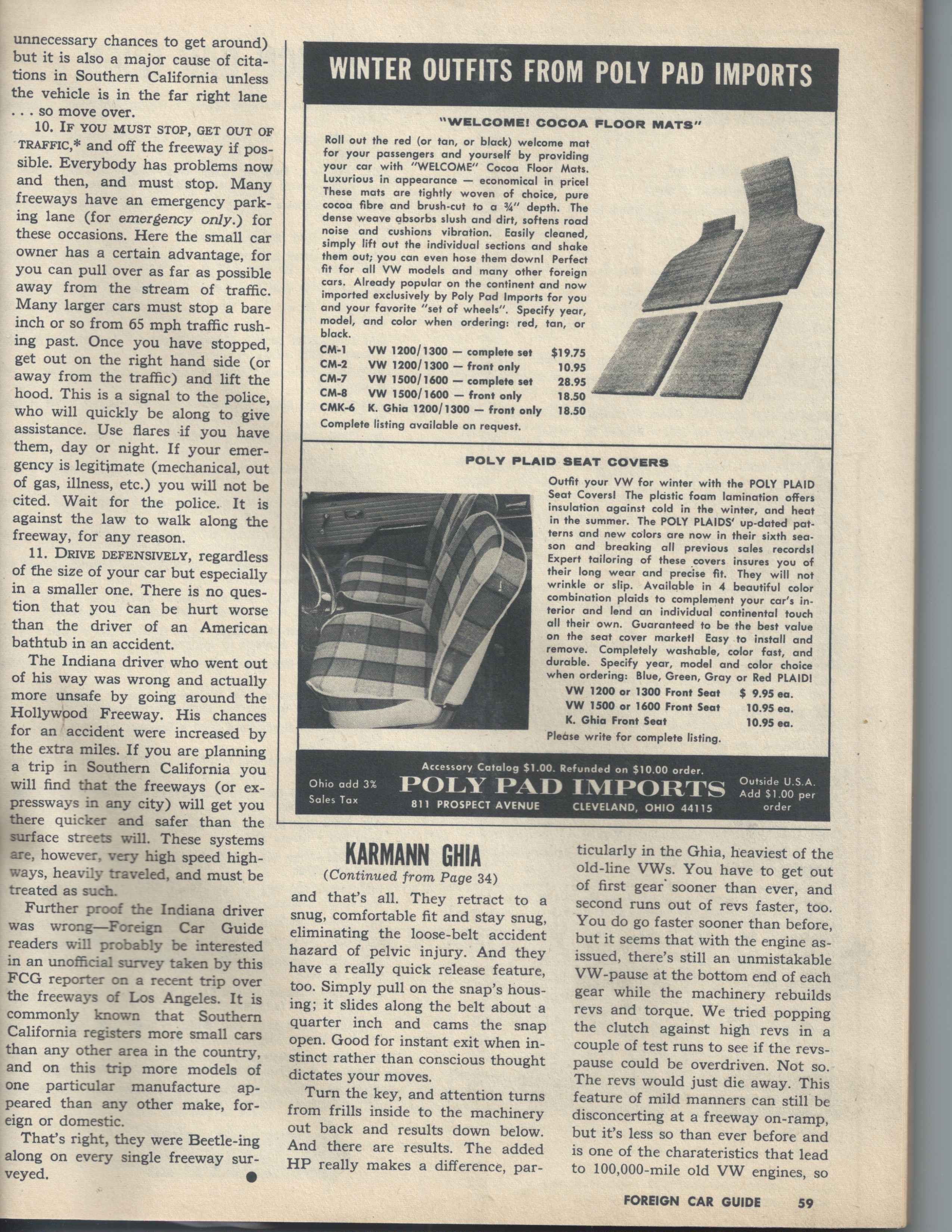 unnecessary chances to get around) but it is also a major cause of citations in Southern California unless the vehicle is in the far right lane . . . so move over.

10. IF YOU MUST STOP, GET OUT OF TRAFFIC,* and off the freeway if possible. Everybody has problems now and then, and must stop. Many freeways have an emergency parking lane (for emergency only.) for these occasions. Here the small car owner has a certain advantage, for you can pull over as far as possible away from the stream of traffic. Many larger cars must stop a bare inch or so from 65 mph traffic rushing past. Once you have stopped, get out on the right hand side (or away from the traffic) and lift the hood. This is a signal to the police, who will quickly be along to give assistance. Use flares if you have them, day or night. If your emergency is legitimate (mechanical, out of gas, illness, etc.) you will not be cited. Wait for the police. It is against the law to walk along the freeway, for any reason.

11. DRIVE DEFENSIVELY, regardless of the size of your car but especially in a smaller one. There is no question that you can be hurt worse than the driver of an American bathtub in an accident.

The Indiana driver who went out of his way was wrong and actually more unsafe by going around the Hollywood Freeway. His chances for an accident were increased by the extra miles. If you are planning a trip in Southern California you will find that the freeways (or expressways in any city) will get you there quicker and safer than the surface streets will. These systems are, however, very high speed highways, heavily traveled, and must be treated as such.

Further proof the Indiana driver was wrong—Foreign Car Guide readers will probably be interested in an unofficial survey taken by this FCG reporter on a recent trip over the freeways of Los Angeles. It is commonly known that Southern California registers more small cars than any other area in the country, and on this trip more models of one particular manufacture appeared than any other make, foreign or domestic.

That's right, they were Beetle-ing along on every single freeway surveyed.

WINTER OUTFITS FROM POLY PAD IMPORTS

"WELCOME! COCOA FLOOR MATS"

Roll out the red (or tan, or black) welcome mat for your passengers and yourself by providing your car with "WELCOME" Cocoa Floor Mats. Luxurious in appearance — economical in price! These mats are tightly woven of choice, pure cocoa fibre and brush-cut to a ¾" depth. The dense weave absorbs slush and dirt, softens road noise and cushions vibration. Easily cleaned, simply lift out the individual sections and shake them out; you can even hose them down! Perfect fit for all VW models and many other foreign cars. Already popular on the continent and now imported exclusively by Poly Pad Imports for you and your favorite "set of wheels". Specify year, model, and color when ordering: red, tan, or black.

| CM-1 | VW 1200/1300 — complete set | $19.75 |
|---|---|---|
| CM-2 | VW 1200/1300 — front only | 10.95 |
| CM-7 | VW 1500/1600 — complete set | 28.95 |
| CM-8 | VW 1500/1600 — front only | 18.50 |
| CMK-6 | K. Ghia 1200/1300 — front only | 18.50 |

Complete listing available on request.

POLY PLAID SEAT COVERS

Outfit your VW for winter with the POLY PLAID Seat Covers! The plastic foam lamination offers insulation against cold in the winter, and heat in the summer. The POLY PLAIDS' up-dated patterns and new colors are now in their sixth season and breaking all previous sales records! Expert tailoring of these covers insures you of their long wear and precise fit. They will not wrinkle or slip. Available in 4 beautiful color combination plaids to complement your car's interior and lend an individual continental touch all their own. Guaranteed to be the best value on the seat cover market! Easy to install and remove. Completely washable, color fast, and durable. Specify year, model and color choice when ordering: Blue, Green, Gray or Red PLAID!

| VW 1200 or 1300 Front Seat | $ 9.95 ea. |
|---|---|
| VW 1500 or 1600 Front Seat | 10.95 ea. |
| K. Ghia Front Seat | 10.95 ea. |

Please write for complete listing.

Accessory Catalog $1.00. Refunded on $10.00 order.
Ohio add 3% Sales Tax
POLY PAD IMPORTS
811 PROSPECT AVENUE CLEVELAND, OHIO 44115
Outside U.S.A. Add $1.00 per order

KARMANN GHIA
(Continued from Page 34)

and that's all. They retract to a snug, comfortable fit and stay snug, eliminating the loose-belt accident hazard of pelvic injury. And they have a really quick release feature, too. Simply pull on the snap's housing; it slides along the belt about a quarter inch and cams the snap open. Good for instant exit when instinct rather than conscious thought dictates your moves.

Turn the key, and attention turns from frills inside to the machinery out back and results down below. And there are results. The added HP really makes a difference, particularly in the Ghia, heaviest of the old-line VWs. You have to get out of first gear sooner than ever, and second runs out of revs faster, too. You do go faster sooner than before, but it seems that with the engine as-issued, there's still an unmistakable VW-pause at the bottom end of each gear while the machinery rebuilds revs and torque. We tried popping the clutch against high revs in a couple of test runs to see if the revs-pause could be overdriven. Not so. The revs would just die away. This feature of mild manners can still be disconcerting at a freeway on-ramp, but it's less so than ever before and is one of the charateristics that lead to 100,000-mile old VW engines, so

FOREIGN CAR GUIDE 59